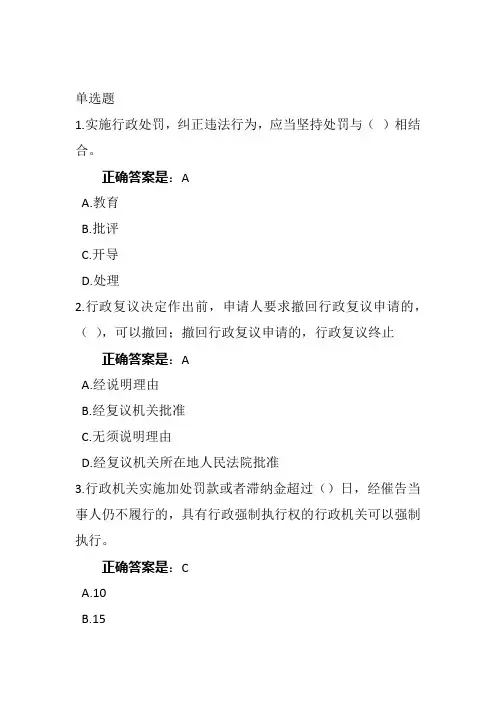 单选题

1.实施行政处罚，纠正违法行为，应当坚持处罚与（ ）相结合。

正确答案是：A

A.教育

B.批评

C.开导

D.处理

2.行政复议决定作出前，申请人要求撤回行政复议申请的，（ ），可以撤回；撤回行政复议申请的，行政复议终止

正确答案是：A

A.经说明理由

B.经复议机关批准

C.无须说明理由

D.经复议机关所在地人民法院批准

3.行政机关实施加处罚款或者滞纳金超过（）日，经催告当事人仍不履行的，具有行政强制执行权的行政机关可以强制执行。

正确答案是：C

A.10

B.15